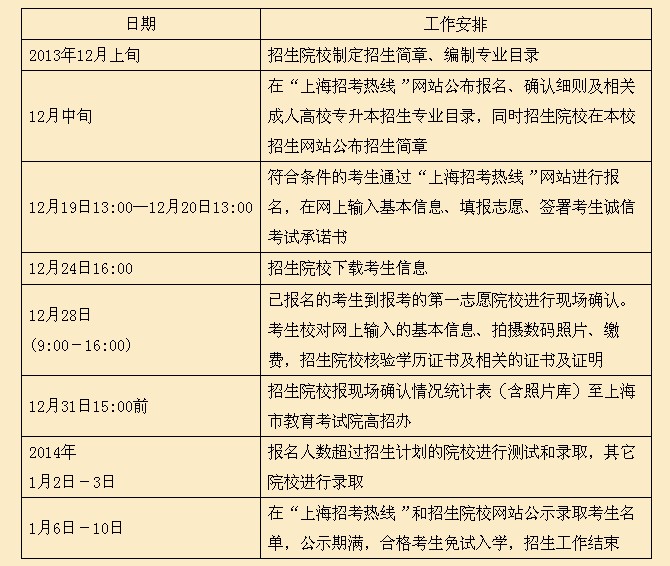 | 日期 | 工作安排 |
|---|---|
| 2013年12月上旬 | 招生院校制定招生简章、编制专业目录 |
| 12月中旬 | 在“上海招考热线”网站公布报名、确认细则及相关成人高校专升本招生专业目录，同时招生院校在本校招生网站公布招生简章 |
| 12月19日13:00—12月20日13:00 | 符合条件的考生通过“上海招考热线”网站进行报名，在网上输入基本信息、填报志愿、签署考生诚信考试承诺书 |
| 12月24日16:00 | 招生院校下载考生信息 |
| 12月28日 (9:00－16:00) | 已报名的考生到报考的第一志愿院校进行现场确认。考生校对网上输入的基本信息、拍摄数码照片、缴费，招生院校核验学历证书及相关的证书及证明 |
| 12月31日15:00前 | 招生院校报现场确认情况统计表（含照片库）至上海市教育考试院高招办 |
| 2014年 1月2日－3日 | 报名人数超过招生计划的院校进行测试和录取，其它院校进行录取 |
| 1月6日－10日 | 在“上海招考热线”和招生院校网站公示录取考生名单，公示期满，合格考生免试入学，招生工作结束 |